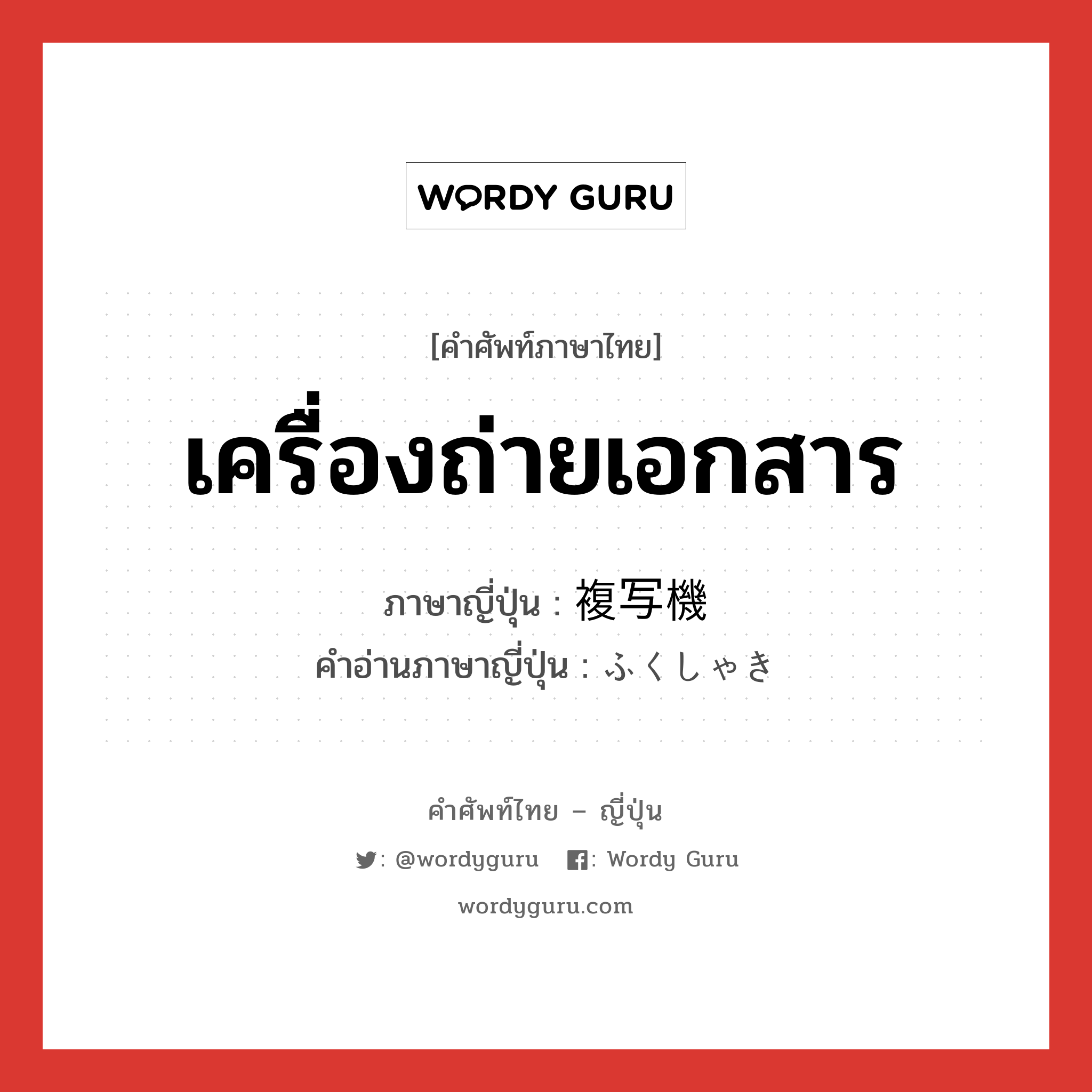 WORDY GURU

[คำศัพท์ภาษาไทย]

เครื่องถ่ายเอกสาร

ภาษาญี่ปุ่น : 複写機
คำอ่านภาษาญี่ปุ่น : ふくしゃき

คำศัพท์ไทย – ญี่ปุ่น

: @wordyguru : Wordy Guru

wordyguru.com